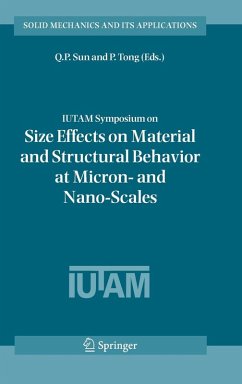 SOLID MECHANICS AND ITS APPLICATIONS

Q.P. Sun and P. Tong (Eds.)

IUTAM Symposium on
Size Effects on Material and Structural Behavior at Micron- and Nano-Scales

IUTAM

Springer